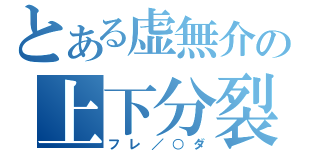 とある虚無介の
上下分裂
フレ／○ダ